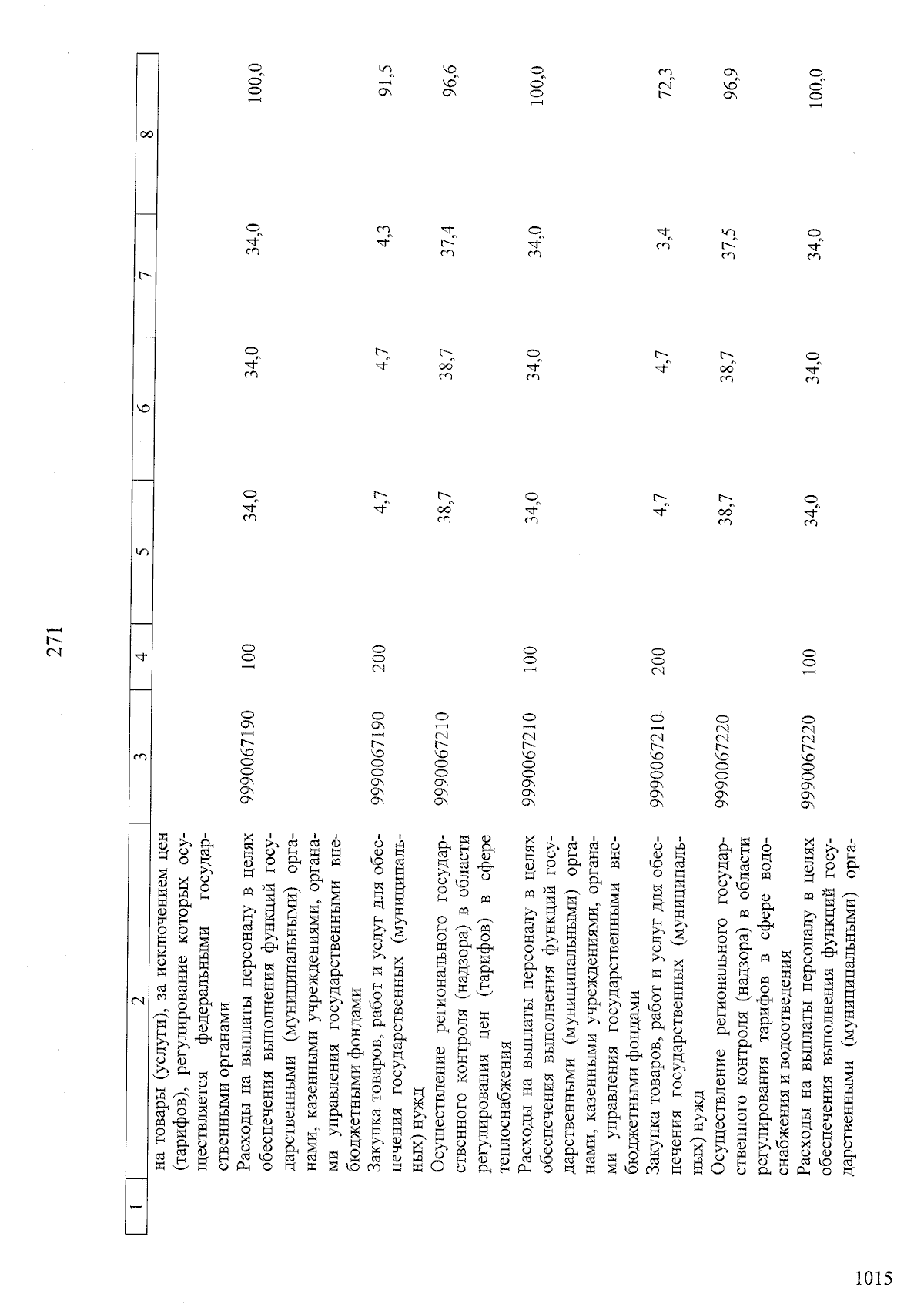 271

| 1 | 2 | 3 | 4 | 5 | 6 | 7 | 8 |
|---|---|---|---|---|---|---|---|
| | на товары (услуги), за исключением цен (тарифов), регулирование которых осуществляется федеральными государственными органами | | | | | | |
| | Расходы на выплаты персоналу в целях обеспечения выполнения функций государственными (муниципальными) органами, казенными учреждениями, органами управления государственными внебюджетными фондами | 9990067190 | 100 | 34,0 | 34,0 | 34,0 | 100,0 |
| | Закупка товаров, работ и услуг для обеспечения государственных (муниципальных) нужд | 9990067190 | 200 | 4,7 | 4,7 | 4,3 | 91,5 |
| | Осуществление регионального государственного контроля (надзора) в области регулирования цен (тарифов) в сфере теплоснабжения | 9990067210 | | 38,7 | 38,7 | 37,4 | 96,6 |
| | Расходы на выплаты персоналу в целях обеспечения выполнения функций государственными (муниципальными) органами, казенными учреждениями, органами управления государственными внебюджетными фондами | 9990067210 | 100 | 34,0 | 34,0 | 34,0 | 100,0 |
| | Закупка товаров, работ и услуг для обеспечения государственных (муниципальных) нужд | 9990067210 | 200 | 4,7 | 4,7 | 3,4 | 72,3 |
| | Осуществление регионального государственного контроля (надзора) в области регулирования тарифов в сфере водоснабжения и водоотведения | 9990067220 | | 38,7 | 38,7 | 37,5 | 96,9 |
| | Расходы на выплаты персоналу в целях обеспечения выполнения функций государственными (муниципальными) орга- | 9990067220 | 100 | 34,0 | 34,0 | 34,0 | 100,0 |

1015